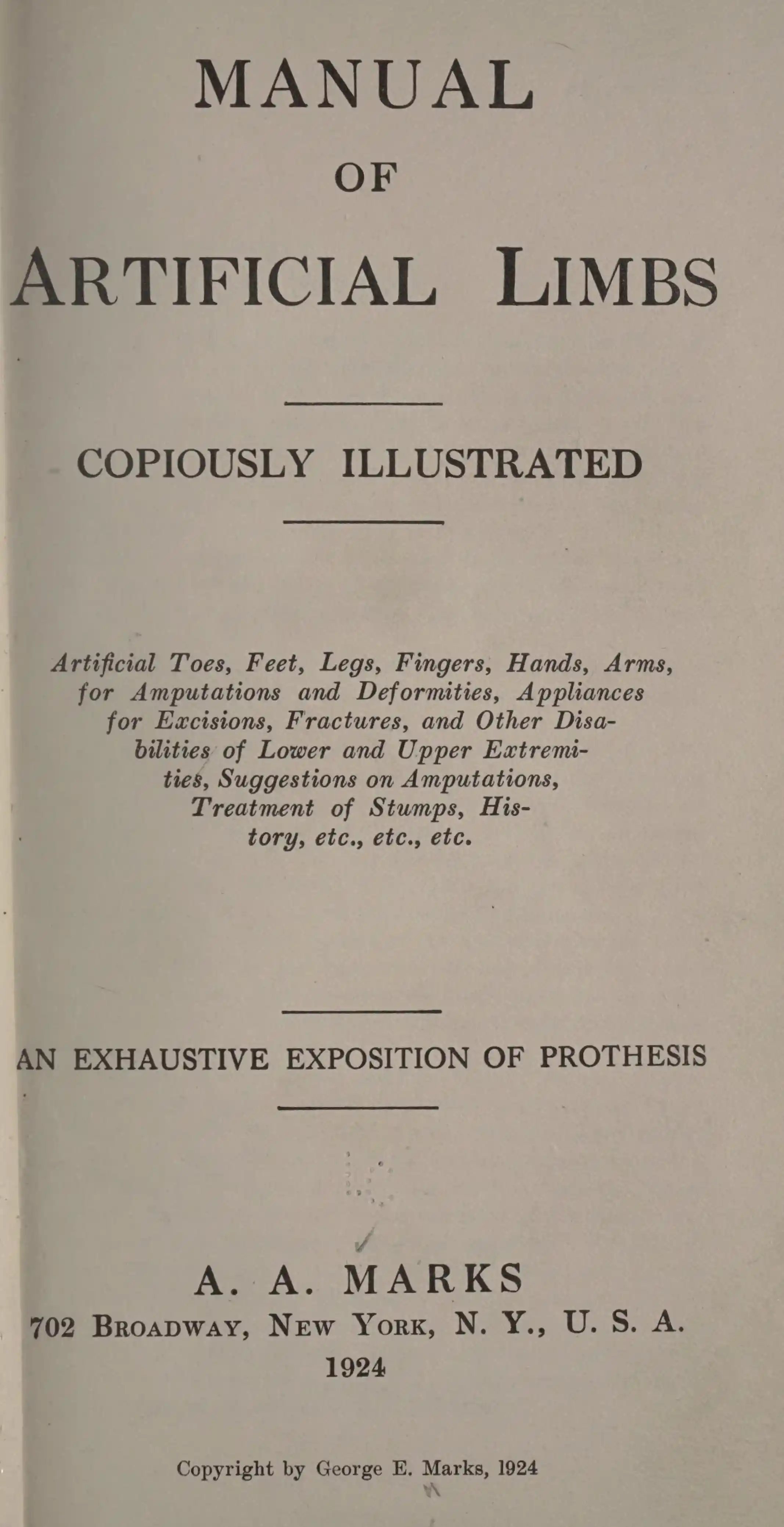 MANUAL

OF

ARTIFICIAL LIMBS

COPIOUSLY ILLUSTRATED

Artificial Toes, Feet, Legs, Fingers, Hands, Arms, for Amputations and Deformities, Appliances for Excisions, Fractures, and Other Disabilities of Lower and Upper Extremities, Suggestions on Amputations, Treatment of Stumps, History, etc., etc., etc.

AN EXHAUSTIVE EXPOSITION OF PROTHESIS

A. A. MARKS
702 BROADWAY, NEW YORK, N. Y., U. S. A.
1924

Copyright by George E. Marks, 1924